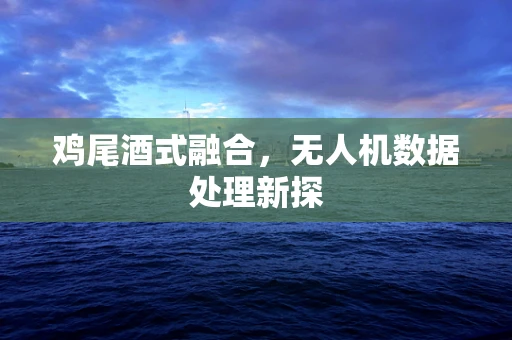 鸡尾酒式融合，无人机数据处理新探